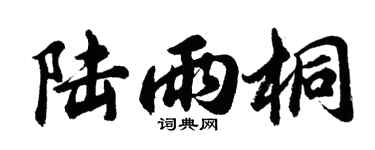 陆雨桐

词典网